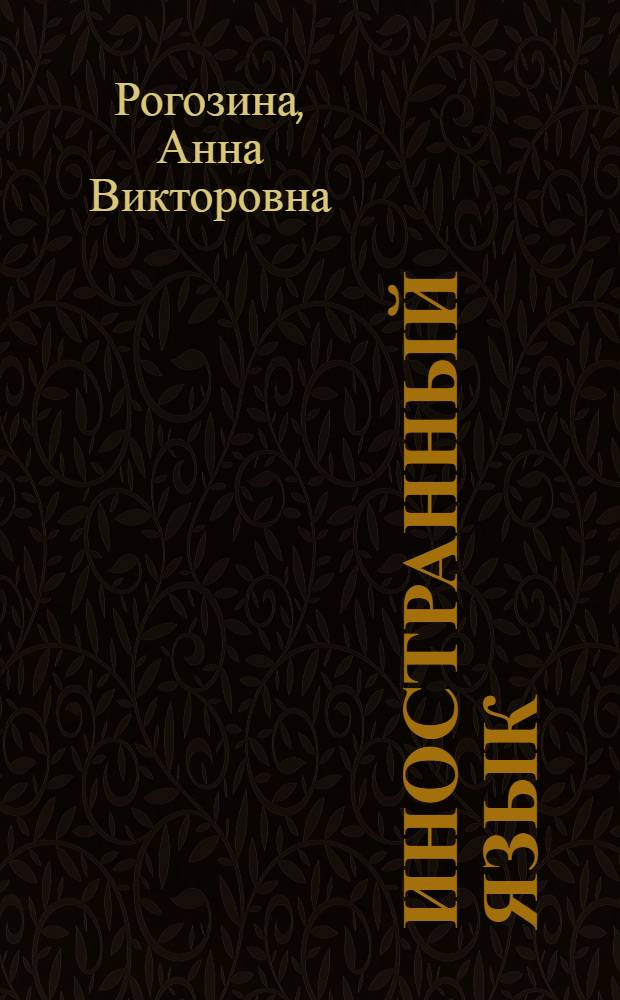 Рогозина, Анна Викторовна

ИНОСТРАННЫЙ ЯЗЫК